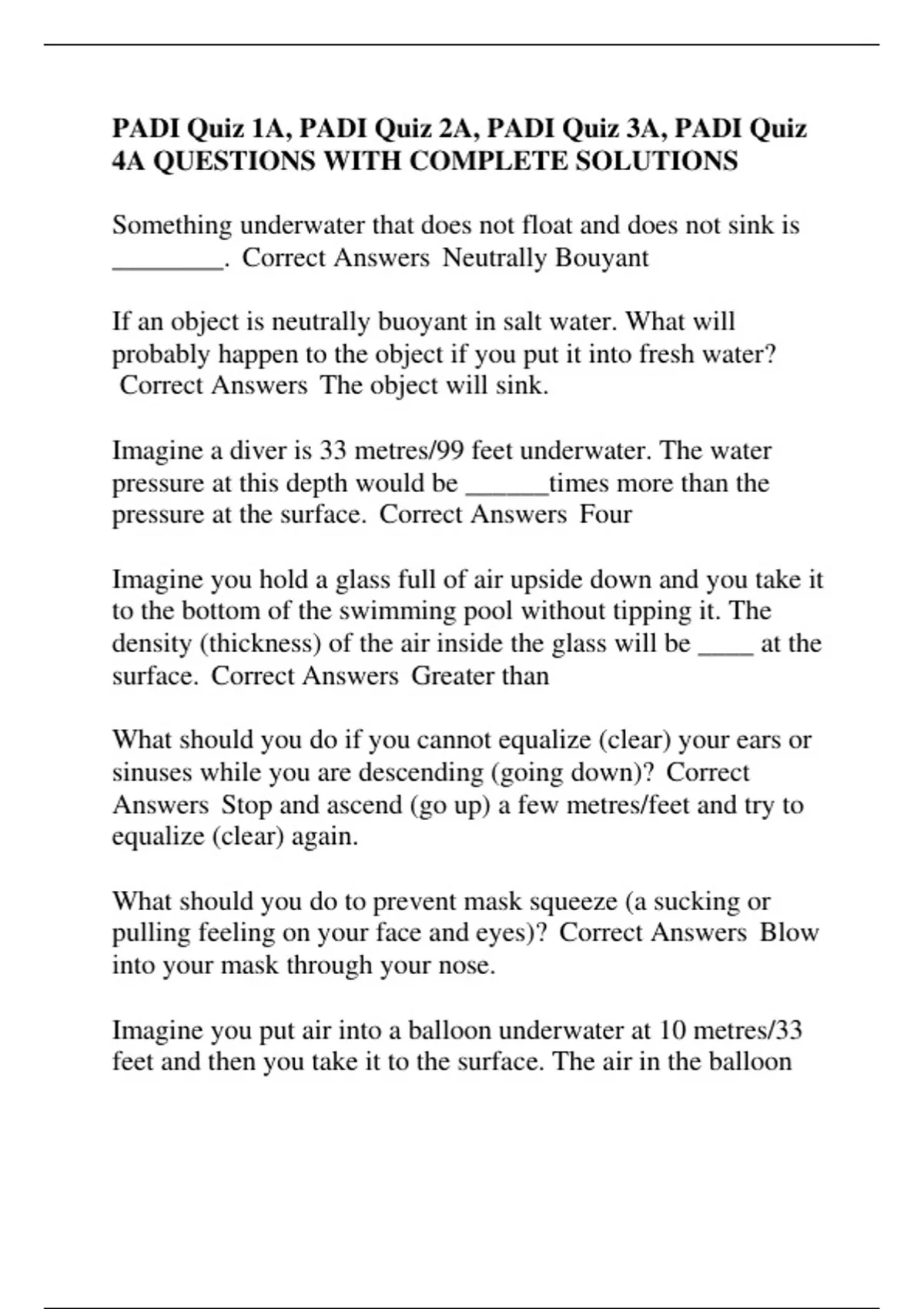 PADI Quiz 1A, PADI Quiz 2A, PADI Quiz 3A, PADI Quiz 4A QUESTIONS WITH COMPLETE SOLUTIONS

Something underwater that does not float and does not sink is ________. Correct Answers Neutrally Bouyant

If an object is neutrally buoyant in salt water. What will probably happen to the object if you put it into fresh water? Correct Answers The object will sink.

Imagine a diver is 33 metres/99 feet underwater. The water pressure at this depth would be ______times more than the pressure at the surface. Correct Answers Four

Imagine you hold a glass full of air upside down and you take it to the bottom of the swimming pool without tipping it. The density (thickness) of the air inside the glass will be ____ at the surface. Correct Answers Greater than

What should you do if you cannot equalize (clear) your ears or sinuses while you are descending (going down)? Correct Answers Stop and ascend (go up) a few metres/feet and try to equalize (clear) again.

What should you do to prevent mask squeeze (a sucking or pulling feeling on your face and eyes)? Correct Answers Blow into your mask through your nose.

Imagine you put air into a balloon underwater at 10 metres/33 feet and then you take it to the surface. The air in the balloon